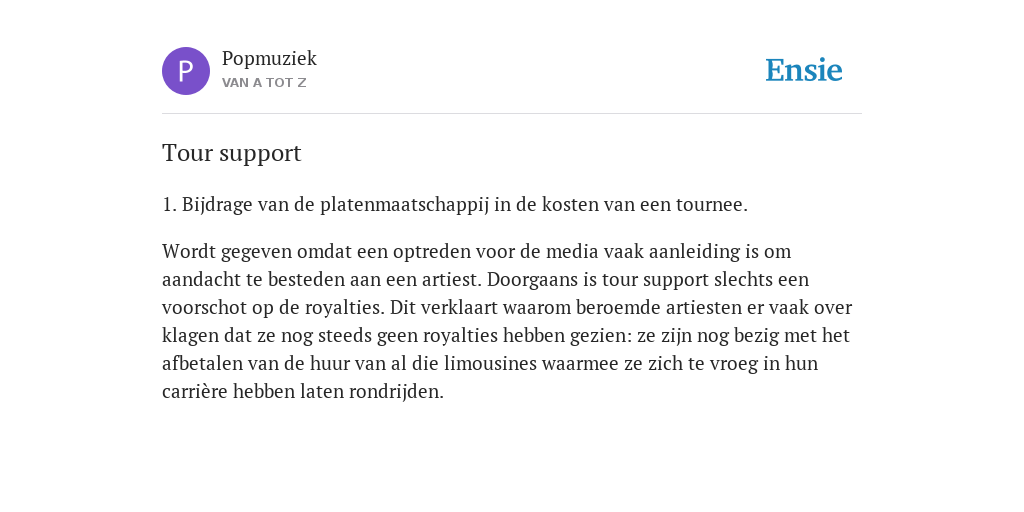 P

Popmuziek
VAN A TOT Z

Ensie

Tour support

1. Bijdrage van de platenmaatschappij in de kosten van een tournee.

Wordt gegeven omdat een optreden voor de media vaak aanleiding is om aandacht te besteden aan een artiest. Doorgaans is tour support slechts een voorschot op de royalties. Dit verklaart waarom beroemde artiesten er vaak over klagen dat ze nog steeds geen royalties hebben gezien: ze zijn nog bezig met het afbetalen van de huur van al die limousines waarmee ze zich te vroeg in hun carrière hebben laten rondrijden.